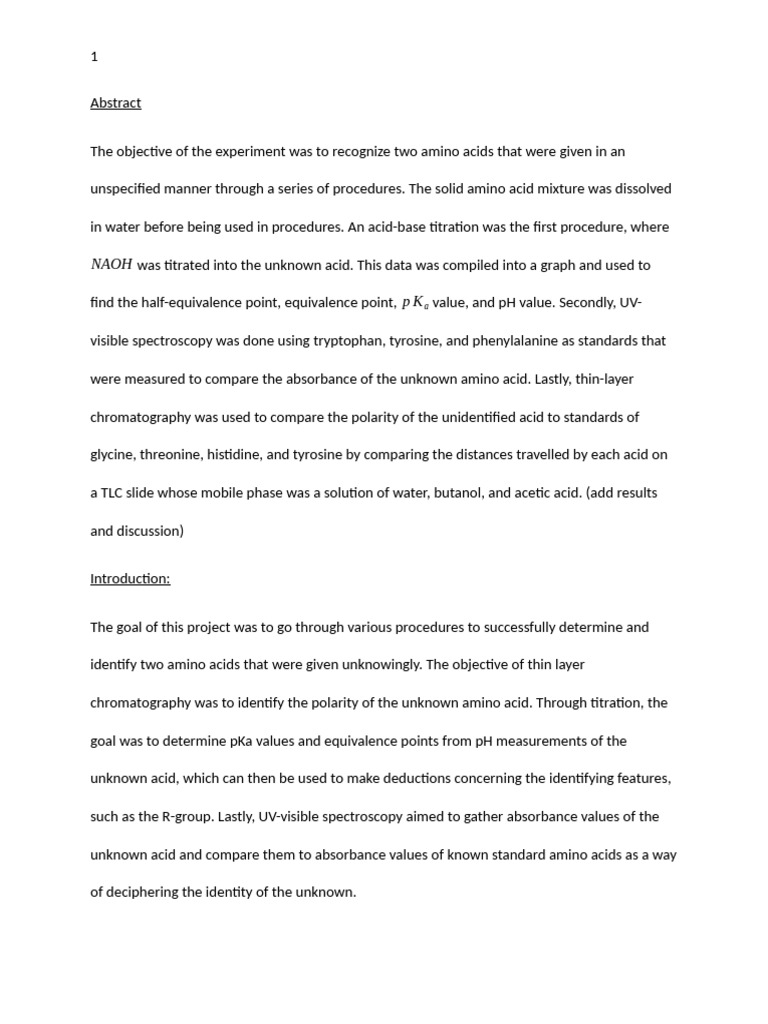 1

Abstract

The objective of the experiment was to recognize two amino acids that were given in an unspecified manner through a series of procedures. The solid amino acid mixture was dissolved in water before being used in procedures. An acid-base titration was the first procedure, where $NAOH$ was titrated into the unknown acid. This data was compiled into a graph and used to find the half-equivalence point, equivalence point, $pK_a$ value, and pH value. Secondly, UV-visible spectroscopy was done using tryptophan, tyrosine, and phenylalanine as standards that were measured to compare the absorbance of the unknown amino acid. Lastly, thin-layer chromatography was used to compare the polarity of the unidentified acid to standards of glycine, threonine, histidine, and tyrosine by comparing the distances travelled by each acid on a TLC slide whose mobile phase was a solution of water, butanol, and acetic acid. (add results and discussion)

Introduction:

The goal of this project was to go through various procedures to successfully determine and identify two amino acids that were given unknowingly. The objective of thin layer chromatography was to identify the polarity of the unknown amino acid. Through titration, the goal was to determine pKa values and equivalence points from pH measurements of the unknown acid, which can then be used to make deductions concerning the identifying features, such as the R-group. Lastly, UV-visible spectroscopy aimed to gather absorbance values of the unknown acid and compare them to absorbance values of known standard amino acids as a way of deciphering the identity of the unknown.